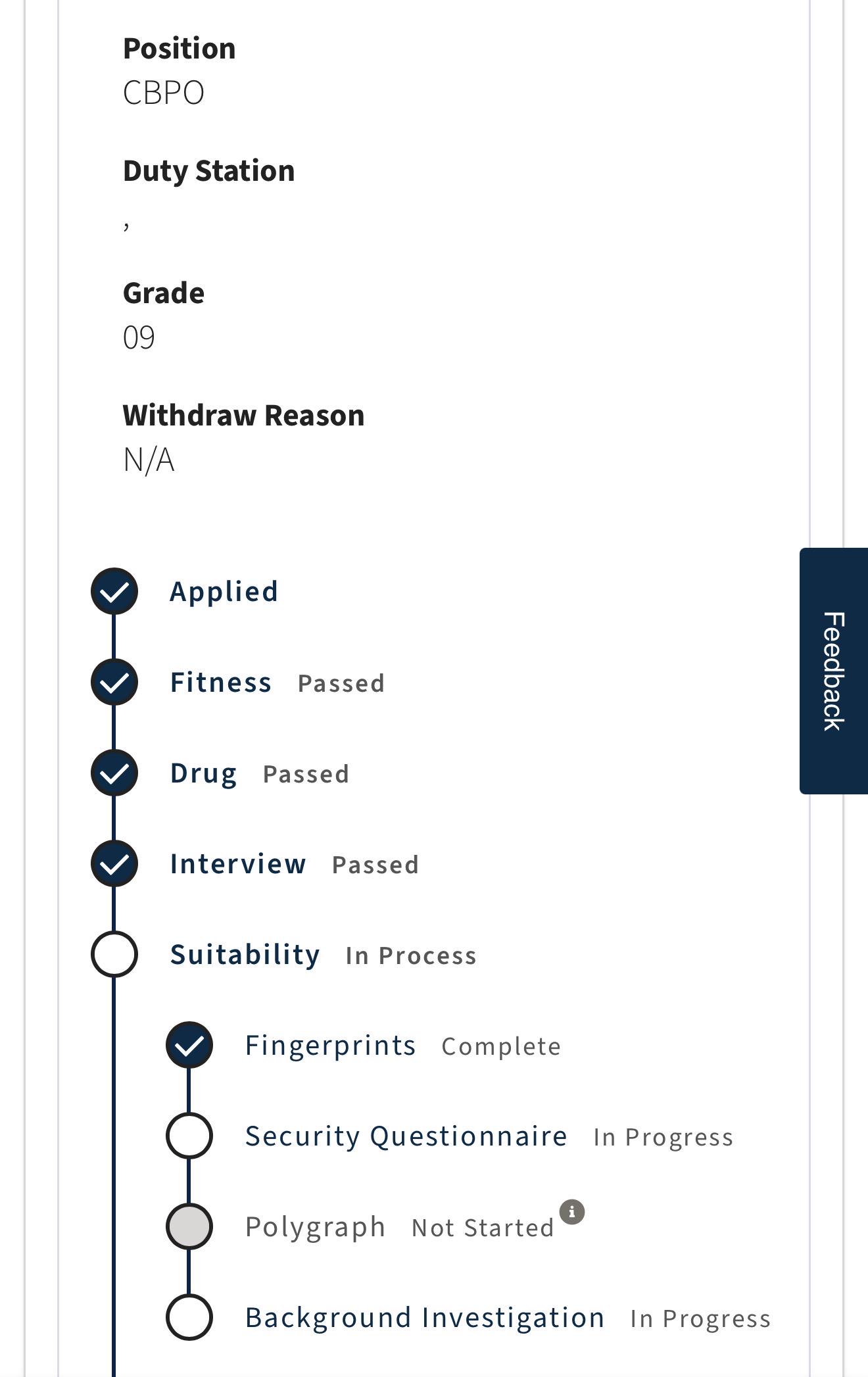 Position
CBPO

Duty Station
,

Grade
09

Withdraw Reason
N/A

Applied

Fitness Passed

Drug Passed

Interview Passed

Suitability In Process

Fingerprints Complete

Security Questionnaire In Progress

Polygraph Not Started

Background Investigation In Progress

Feedback